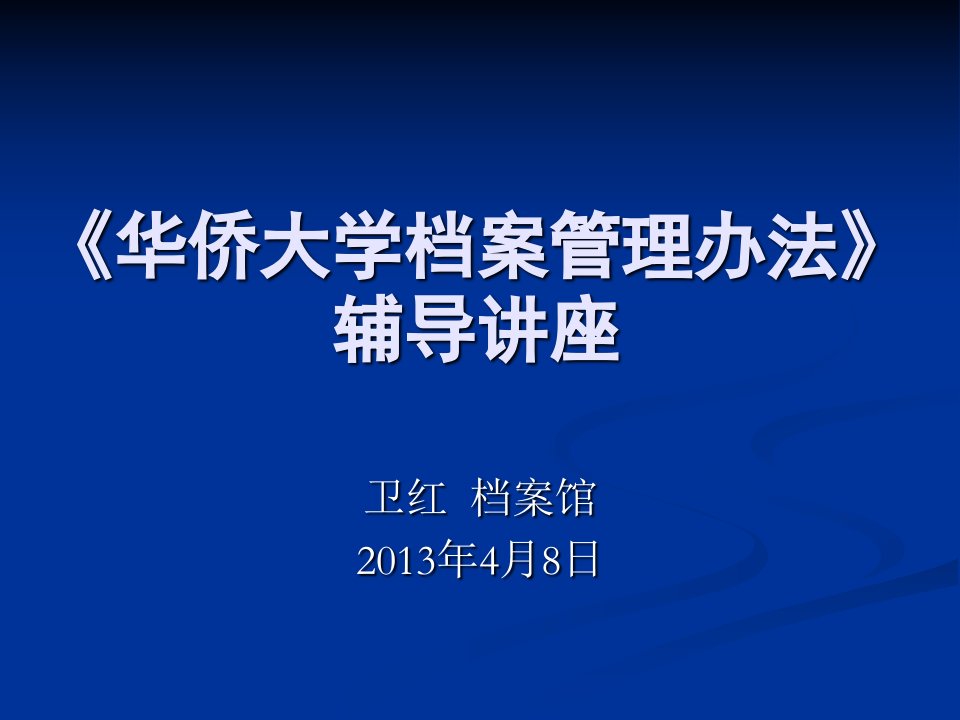 《华侨大学档案管理办法》辅导讲座

卫红 档案馆
2013年4月8日